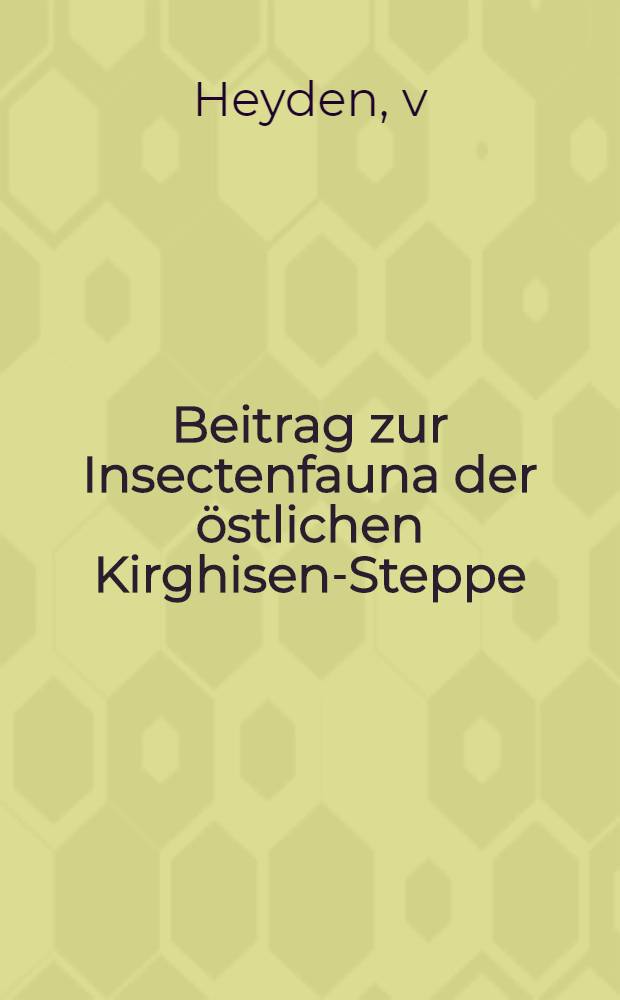 Heyden, v

Beitrag zur Insectenfauna der östlichen Kirghisen-Steppe